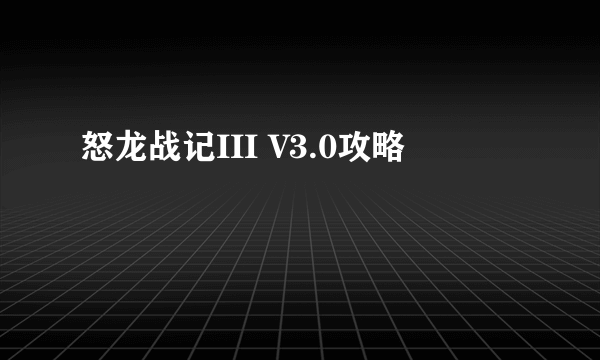 怒龙战记III V3.0攻略